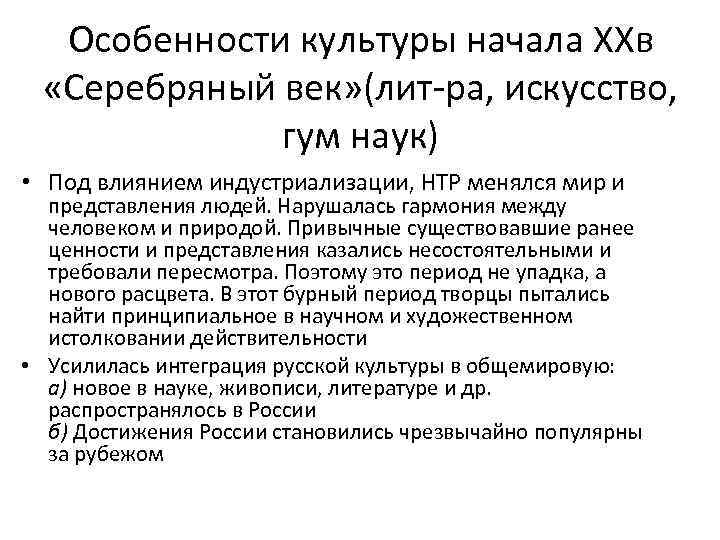 Особенности культуры начала XXв «Серебряный век»(лит-ра, искусство, гум наук)

• Под влиянием индустриализации, НТР менялся мир и представления людей. Нарушалась гармония между человеком и природой. Привычные существовавшие ранее ценности и представления казались несостоятельными и требовали пересмотра. Поэтому это период не упадка, а нового расцвета. В этот бурный период творцы пытались найти принципиальное в научном и художественном истолковании действительности

• Усилилась интеграция русской культуры в общемировую:
а) новое в науке, живописи, литературе и др. распространялось в России
б) Достижения России становились чрезвычайно популярны за рубежом